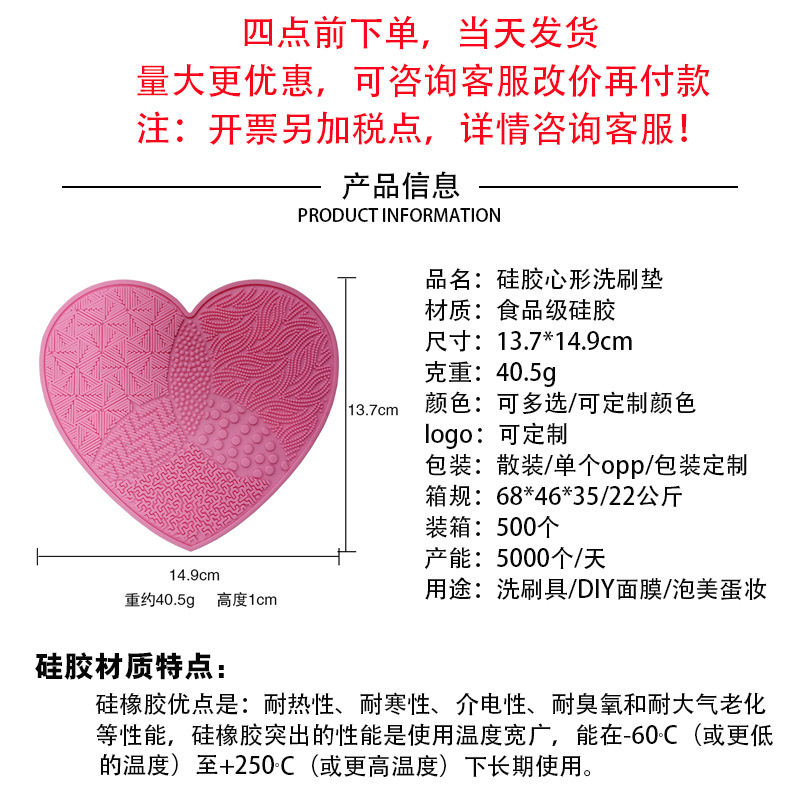 四点前下单，当天发货
量大更优惠，可咨询客服改价再付款
注：开票另加税点，详情咨询客服！

产品信息
PRODUCT INFORMATION

13.7cm
14.9cm
重约40.5g 高度1cm

品名：硅胶心形洗刷垫
材质：食品级硅胶
尺寸：13.7*14.9cm
克重：40.5g
颜色：可多选/可定制颜色
logo：可定制
包装：散装/单个opp/包装定制
箱规：68*46*35/22公斤
装箱：500个
产能：5000个/天
用途：洗刷具/DIY面膜/泡美蛋妆

硅胶材质特点：

硅橡胶优点是：耐热性、耐寒性、介电性、耐臭氧和耐大气老化等性能，硅橡胶突出的性能是使用温度宽广，能在-60°C（或更低的温度）至+250°C（或更高温度）下长期使用。